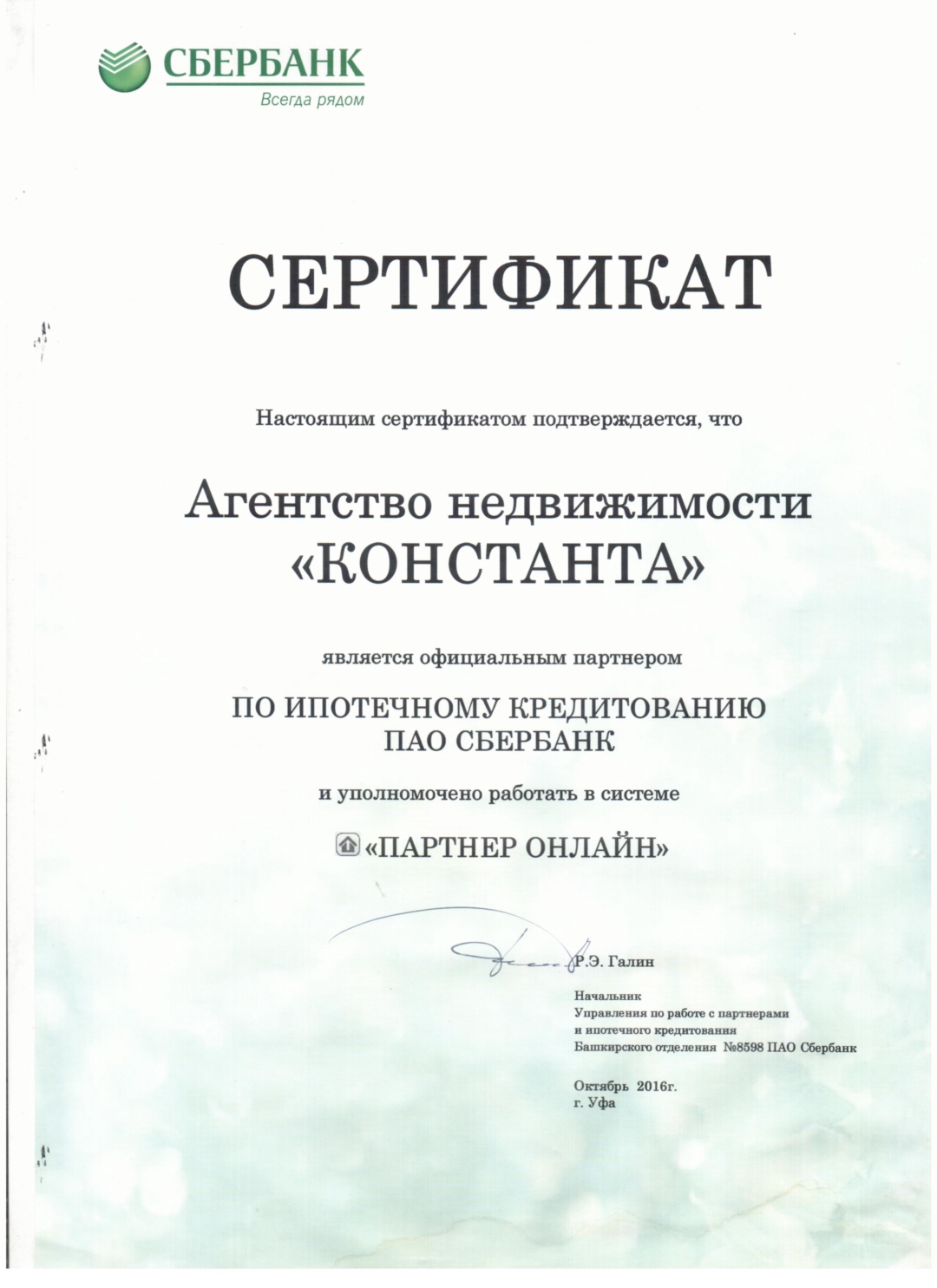 СБЕРБАНК
Всегда рядом

СЕРТИФИКАТ

Настоящим сертификатом подтверждается, что

Агентство недвижимости «КОНСТАНТА»

является официальным партнером

ПО ИПОТЕЧНОМУ КРЕДИТОВАНИЮ ПАО СБЕРБАНК

и уполномочено работать в системе

«ПАРТНЕР ОНЛАЙН»

Р.Э. Галин

Начальник
Управления по работе с партнерами
и ипотечного кредитования
Башкирского отделения №8598 ПАО Сбербанк

Октябрь 2016г.
г. Уфа